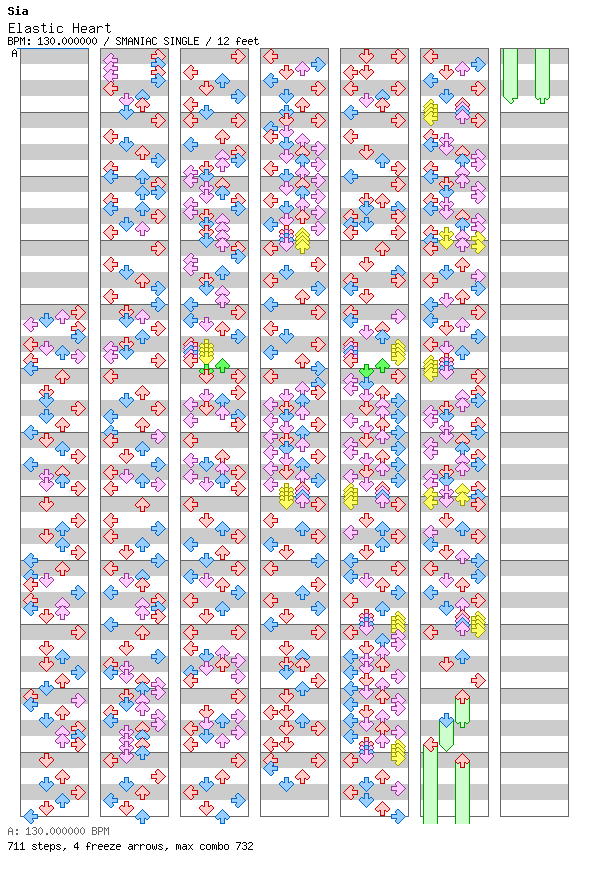 Sia
Elastic Heart
BPM: 130.000000 / SMANIAC SINGLE / 12 feet

A

A: 130.000000 BPM
711 steps, 4 freeze arrows, max combo 732